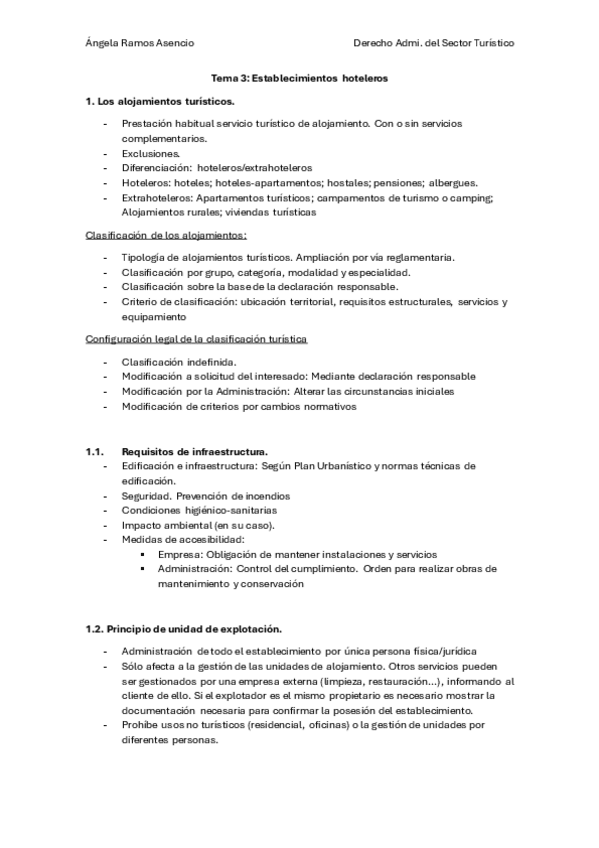 Ángela Ramos Asencio

Derecho Admi. del Sector Turístico

Tema 3: Establecimientos hoteleros

1. Los alojamientos turísticos.

- Prestación habitual servicio turístico de alojamiento. Con o sin servicios complementarios.
- Exclusiones.
- Diferenciación: hoteleros/extrahoteleros
- Hoteleros: hoteles; hoteles-apartamentos; hostales; pensiones; albergues.
- Extrahoteleros: Apartamentos turísticos; campamentos de turismo o camping; Alojamientos rurales; viviendas turísticas

Clasificación de los alojamientos:

- Tipología de alojamientos turísticos. Ampliación por vía reglamentaria.
- Clasificación por grupo, categoría, modalidad y especialidad.
- Clasificación sobre la base de la declaración responsable.
- Criterio de clasificación: ubicación territorial, requisitos estructurales, servicios y equipamiento

Configuración legal de la clasificación turística

- Clasificación indefinida.
- Modificación a solicitud del interesado: Mediante declaración responsable
- Modificación por la Administración: Alterar las circunstancias iniciales
- Modificación de criterios por cambios normativos

1.1. Requisitos de infraestructura.
- Edificación e infraestructura: Según Plan Urbanístico y normas técnicas de edificación.
- Seguridad. Prevención de incendios
- Condiciones higiénico-sanitarias
- Impacto ambiental (en su caso).
- Medidas de accesibilidad:
  ▪ Empresa: Obligación de mantener instalaciones y servicios
  ▪ Administración: Control del cumplimiento. Orden para realizar obras de mantenimiento y conservación

1.2. Principio de unidad de explotación.

- Administración de todo el establecimiento por única persona física/jurídica
- Sólo afecta a la gestión de las unidades de alojamiento. Otros servicios pueden ser gestionados por una empresa externa (limpieza, restauración...), informando al cliente de ello. Si el explotador es el mismo propietario es necesario mostrar la documentación necesaria para confirmar la posesión del establecimiento.
- Prohíbe usos no turísticos (residencial, oficinas) o la gestión de unidades por diferentes personas.